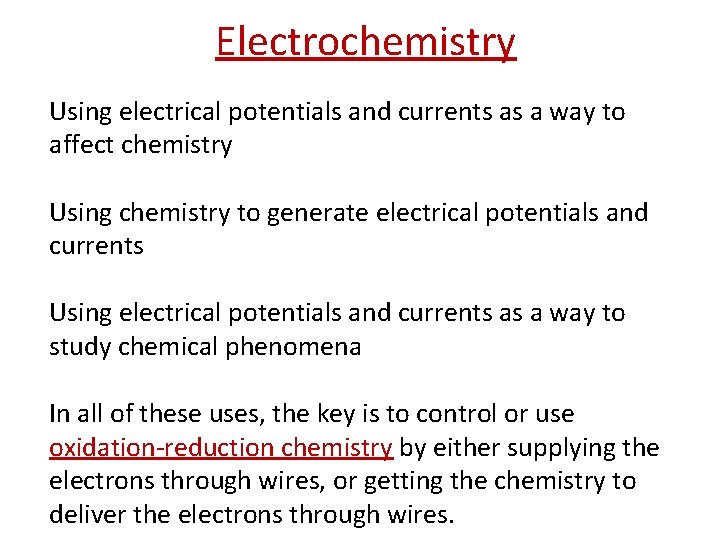 Electrochemistry

Using electrical potentials and currents as a way to affect chemistry

Using chemistry to generate electrical potentials and currents

Using electrical potentials and currents as a way to study chemical phenomena

In all of these uses, the key is to control or use oxidation-reduction chemistry by either supplying the electrons through wires, or getting the chemistry to deliver the electrons through wires.